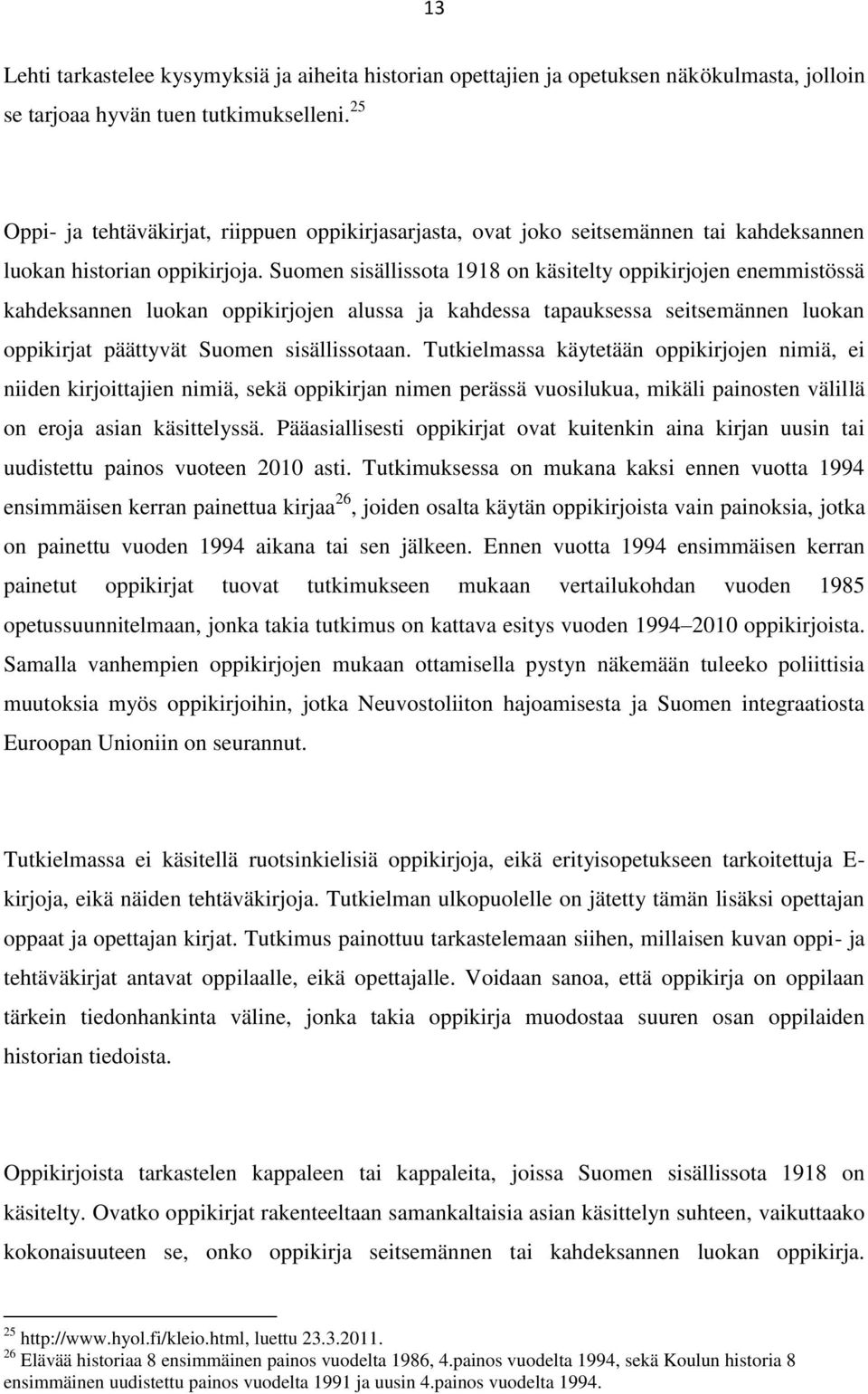 13

Lehti tarkastelee kysymyksiä ja aiheita historian opettajien ja opetuksen näkökulmasta, jolloin se tarjoaa hyvän tuen tutkimukselleni.$^{25}$

Oppi- ja tehtäväkirjat, riippuen oppikirjasarjasta, ovat joko seitsemännen tai kahdeksannen luokan historian oppikirjoja. Suomen sisällissota 1918 on käsitelty oppikirjojen enemmistössä kahdeksannen luokan oppikirjojen alussa ja kahdessa tapauksessa seitsemännen luokan oppikirjat päättyvät Suomen sisällissotaan. Tutkielmassa käytetään oppikirjojen nimiä, ei niiden kirjoittajien nimiä, sekä oppikirjan nimen perässä vuosilukua, mikäli painosten välillä on eroja asian käsittelyssä. Pääasiallisesti oppikirjat ovat kuitenkin aina kirjan uusin tai uudistettu painos vuoteen 2010 asti. Tutkimuksessa on mukana kaksi ennen vuotta 1994 ensimmäisen kerran painettua kirjaa$^{26}$, joiden osalta käytän oppikirjoista vain painoksia, jotka on painettu vuoden 1994 aikana tai sen jälkeen. Ennen vuotta 1994 ensimmäisen kerran painetut oppikirjat tuovat tutkimukseen mukaan vertailukohdan vuoden 1985 opetussuunnitelmaan, jonka takia tutkimus on kattava esitys vuoden 1994–2010 oppikirjoista. Samalla vanhempien oppikirjojen mukaan ottamisella pystyn näkemään tuleeko poliittisia muutoksia myös oppikirjoihin, jotka Neuvostoliiton hajoamisesta ja Suomen integraatiosta Euroopan Unioniin on seurannut.

Tutkielmassa ei käsitellä ruotsinkielisiä oppikirjoja, eikä erityisopetukseen tarkoitettuja E-kirjoja, eikä näiden tehtäväkirjoja. Tutkielman ulkopuolelle on jätetty tämän lisäksi opettajan oppaat ja opettajan kirjat. Tutkimus painottuu tarkastelemaan siihen, millaisen kuvan oppi- ja tehtäväkirjat antavat oppilaalle, eikä opettajalle. Voidaan sanoa, että oppikirja on oppilaan tärkein tiedonhankinta väline, jonka takia oppikirja muodostaa suuren osan oppilaiden historian tiedoista.

Oppikirjoista tarkastelen kappaleen tai kappaleita, joissa Suomen sisällissota 1918 on käsitelty. Ovatko oppikirjat rakenteeltaan samankaltaisia asian käsittelyn suhteen, vaikuttaako kokonaisuuteen se, onko oppikirja seitsemännen tai kahdeksannen luokan oppikirja.

$^{25}$ http://www.hyol.fi/kleio.html, luettu 23.3.2011.
$^{26}$ Elävää historiaa 8 ensimmäinen painos vuodelta 1986, 4.painos vuodelta 1994, sekä Koulun historia 8 ensimmäinen uudistettu painos vuodelta 1991 ja uusin 4.painos vuodelta 1994.